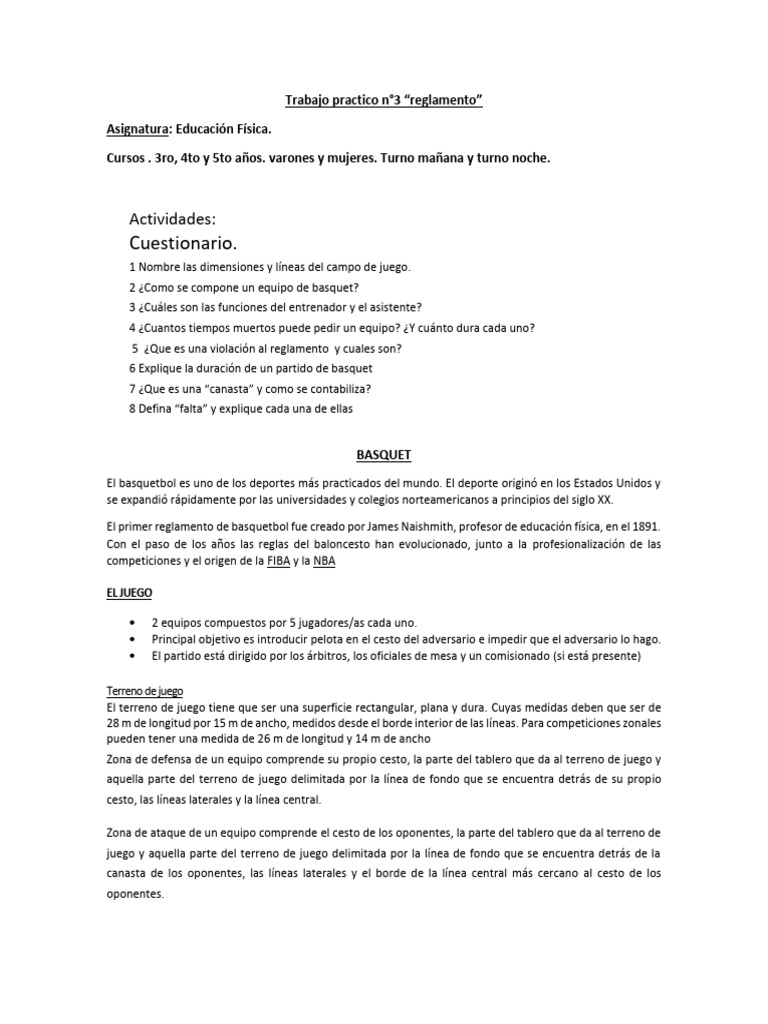 Trabajo practico n°3 “reglamento”

Asignatura: Educación Física.

Cursos . 3ro, 4to y 5to años. varones y mujeres. Turno mañana y turno noche.

Actividades:

Cuestionario.

1 Nombre las dimensiones y líneas del campo de juego.

2 ¿Como se compone un equipo de basquet?

3 ¿Cuáles son las funciones del entrenador y el asistente?

4 ¿Cuantos tiempos muertos puede pedir un equipo? ¿Y cuánto dura cada uno?

5 ¿Que es una violación al reglamento y cuales son?

6 Explique la duración de un partido de basquet

7 ¿Que es una “canasta” y como se contabiliza?

8 Defina “falta” y explique cada una de ellas

BASQUET

El basquetbol es uno de los deportes más practicados del mundo. El deporte originó en los Estados Unidos y se expandió rápidamente por las universidades y colegios norteamericanos a principios del siglo XX.

El primer reglamento de basquetbol fue creado por James Naishmith, profesor de educación física, en el 1891. Con el paso de los años las reglas del baloncesto han evolucionado, junto a la profesionalización de las competiciones y el origen de la FIBA y la NBA

EL JUEGO

• 2 equipos compuestos por 5 jugadores/as cada uno.
• Principal objetivo es introducir pelota en el cesto del adversario e impedir que el adversario lo hago.
• El partido está dirigido por los árbitros, los oficiales de mesa y un comisionado (si está presente)

Terreno de juego
El terreno de juego tiene que ser una superficie rectangular, plana y dura. Cuyas medidas deben que ser de 28 m de longitud por 15 m de ancho, medidos desde el borde interior de las líneas. Para competiciones zonales pueden tener una medida de 26 m de longitud y 14 m de ancho

Zona de defensa de un equipo comprende su propio cesto, la parte del tablero que da al terreno de juego y aquella parte del terreno de juego delimitada por la línea de fondo que se encuentra detrás de su propio cesto, las líneas laterales y la línea central.

Zona de ataque de un equipo comprende el cesto de los oponentes, la parte del tablero que da al terreno de juego y aquella parte del terreno de juego delimitada por la línea de fondo que se encuentra detrás de la canasta de los oponentes, las líneas laterales y el borde de la línea central más cercano al cesto de los oponentes.